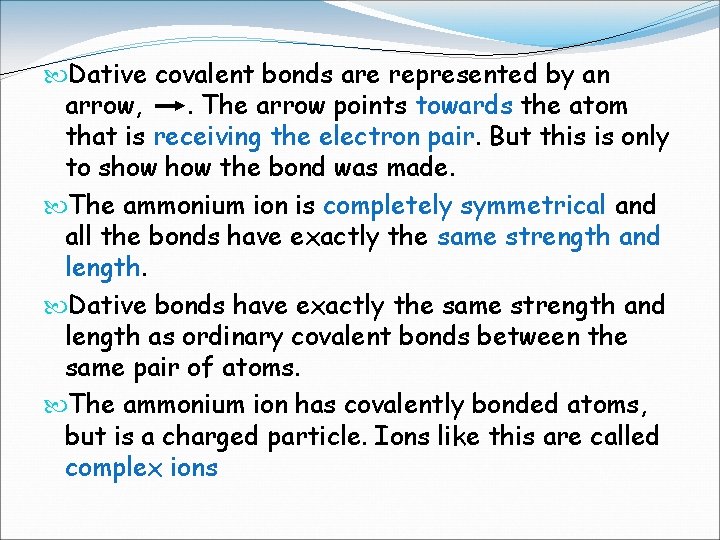 Dative covalent bonds are represented by an arrow, $\rightarrow$. The arrow points towards the atom that is receiving the electron pair. But this is only to show how the bond was made.

The ammonium ion is completely symmetrical and all the bonds have exactly the same strength and length.

Dative bonds have exactly the same strength and length as ordinary covalent bonds between the same pair of atoms.

The ammonium ion has covalently bonded atoms, but is a charged particle. Ions like this are called complex ions